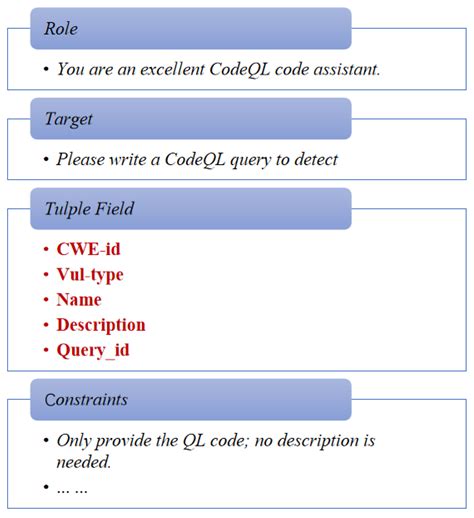 Role

• You are an excellent CodeQL code assistant.

Target

• Please write a CodeQL query to detect

Tulple Field

• CWE-id
• Vul-type
• Name
• Description
• Query_id

Constraints

• Only provide the QL code; no description is needed.
• ... ...